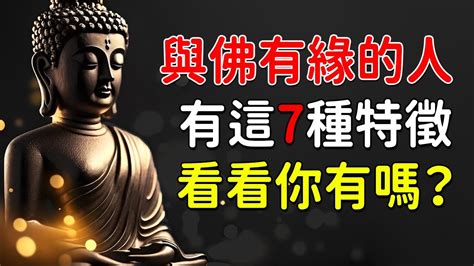 與佛有緣的人
有這7種特徵
看看你有嗎？